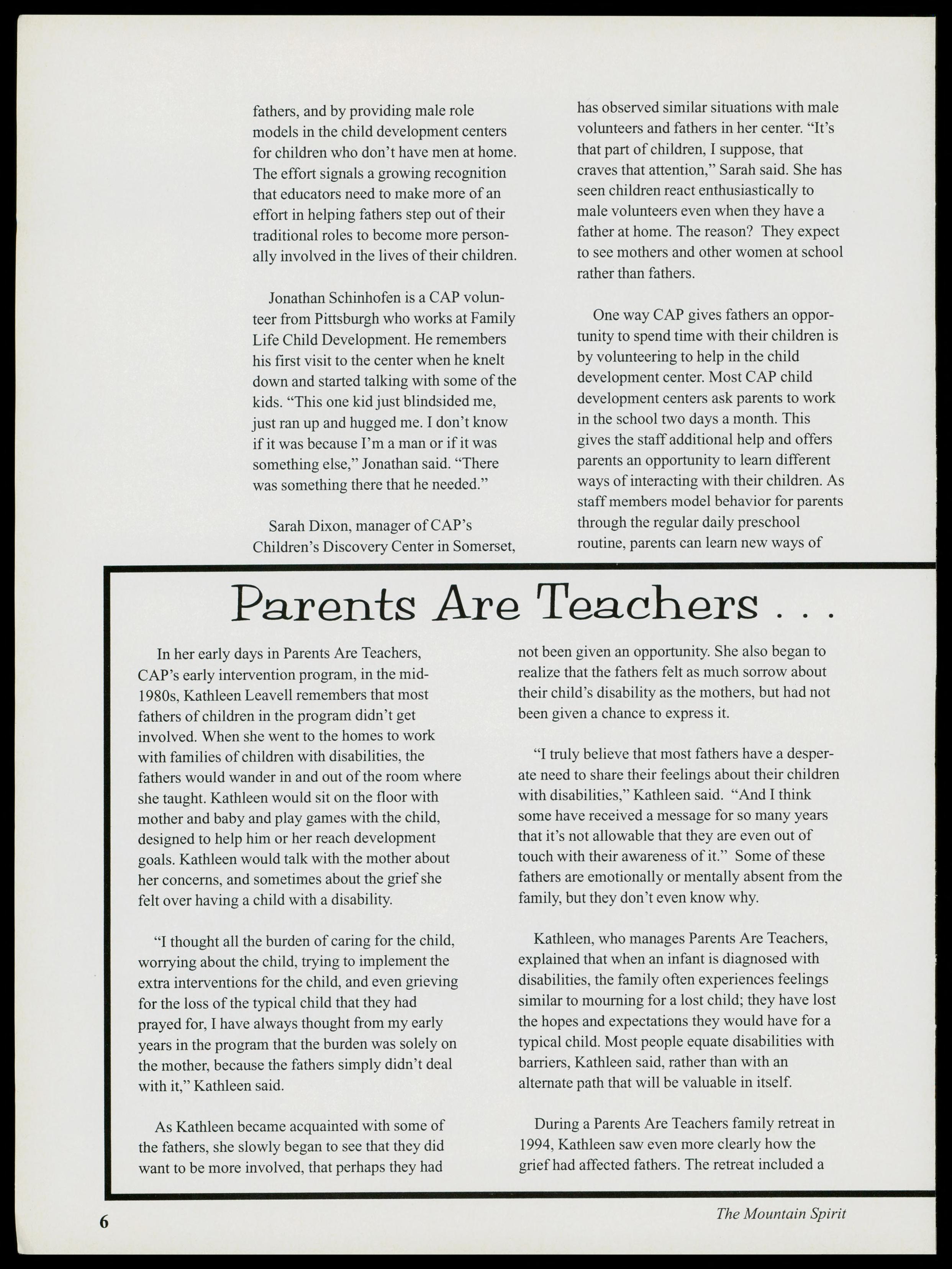 fathers, and by providing male role models in the child development centers for children who don't have men at home. The effort signals a growing recognition that educators need to make more of an effort in helping fathers step out of their traditional roles to become more personally involved in the lives of their children.

Jonathan Schinhofen is a CAP volunteer from Pittsburgh who works at Family Life Child Development. He remembers his first visit to the center when he knelt down and started talking with some of the kids. "This one kid just blindsided me, just ran up and hugged me. I don't know if it was because I'm a man or if it was something else," Jonathan said. "There was something there that he needed."

Sarah Dixon, manager of CAP's Children's Discovery Center in Somerset, has observed similar situations with male volunteers and fathers in her center. "It's that part of children, I suppose, that craves that attention," Sarah said. She has seen children react enthusiastically to male volunteers even when they have a father at home. The reason? They expect to see mothers and other women at school rather than fathers.

One way CAP gives fathers an opportunity to spend time with their children is by volunteering to help in the child development center. Most CAP child development centers ask parents to work in the school two days a month. This gives the staff additional help and offers parents an opportunity to learn different ways of interacting with their children. As staff members model behavior for parents through the regular daily preschool routine, parents can learn new ways of

Parents Are Teachers . . .

In her early days in Parents Are Teachers, CAP's early intervention program, in the mid-1980s, Kathleen Leavell remembers that most fathers of children in the program didn't get involved. When she went to the homes to work with families of children with disabilities, the fathers would wander in and out of the room where she taught. Kathleen would sit on the floor with mother and baby and play games with the child, designed to help him or her reach development goals. Kathleen would talk with the mother about her concerns, and sometimes about the grief she felt over having a child with a disability.

"I thought all the burden of caring for the child, worrying about the child, trying to implement the extra interventions for the child, and even grieving for the loss of the typical child that they had prayed for, I have always thought from my early years in the program that the burden was solely on the mother, because the fathers simply didn't deal with it," Kathleen said.

As Kathleen became acquainted with some of the fathers, she slowly began to see that they did want to be more involved, that perhaps they had not been given an opportunity. She also began to realize that the fathers felt as much sorrow about their child's disability as the mothers, but had not been given a chance to express it.

"I truly believe that most fathers have a desperate need to share their feelings about their children with disabilities," Kathleen said. "And I think some have received a message for so many years that it's not allowable that they are even out of touch with their awareness of it." Some of these fathers are emotionally or mentally absent from the family, but they don't even know why.

Kathleen, who manages Parents Are Teachers, explained that when an infant is diagnosed with disabilities, the family often experiences feelings similar to mourning for a lost child; they have lost the hopes and expectations they would have for a typical child. Most people equate disabilities with barriers, Kathleen said, rather than with an alternate path that will be valuable in itself.

During a Parents Are Teachers family retreat in 1994, Kathleen saw even more clearly how the grief had affected fathers. The retreat included a

6

The Mountain Spirit